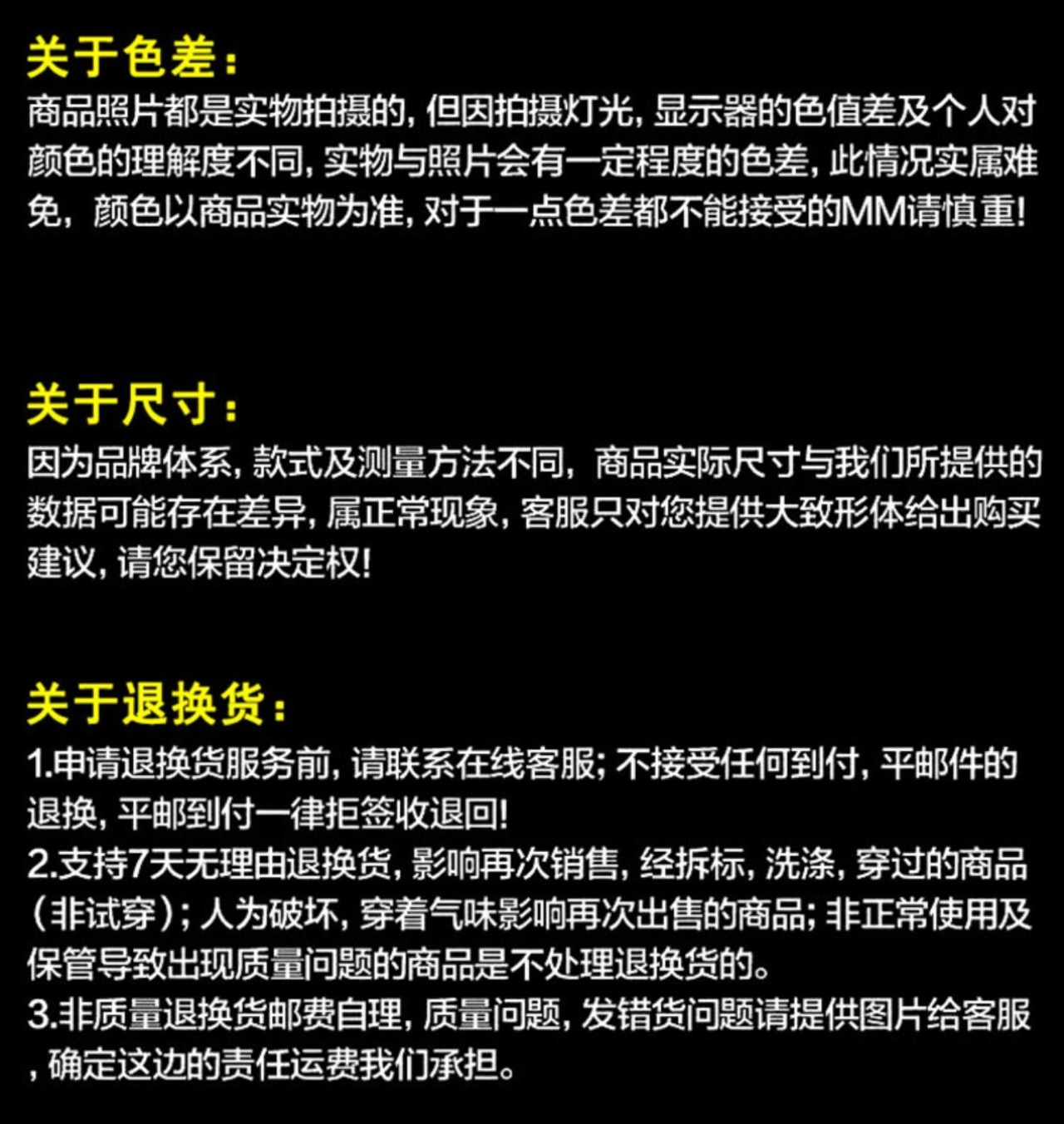 关于色差：
商品照片都是实物拍摄的，但因拍摄灯光，显示器的色值差及个人对颜色的理解度不同，实物与照片会有一定程度的色差，此情况实属难免，颜色以商品实物为准，对于一点色差都不能接受的MM请慎重！

关于尺寸：
因为品牌体系，款式及测量方法不同，商品实际尺寸与我们所提供的数据可能存在差异，属正常现象，客服只对您提供大致形体给出购买建议，请您保留决定权！

关于退换货：
1.申请退换货服务前，请联系在线客服；不接受任何到付，平邮件的退换，平邮到付一律拒签收退回！
2.支持7天无理由退换货，影响再次销售，经拆标，洗涤，穿过的商品（非试穿）；人为破坏，穿着气味影响再次出售的商品；非正常使用及保管导致出现质量问题的商品是不处理退换货的。
3.非质量退换货邮费自理，质量问题，发错货问题请提供图片给客服，确定这边的责任运费我们承担。